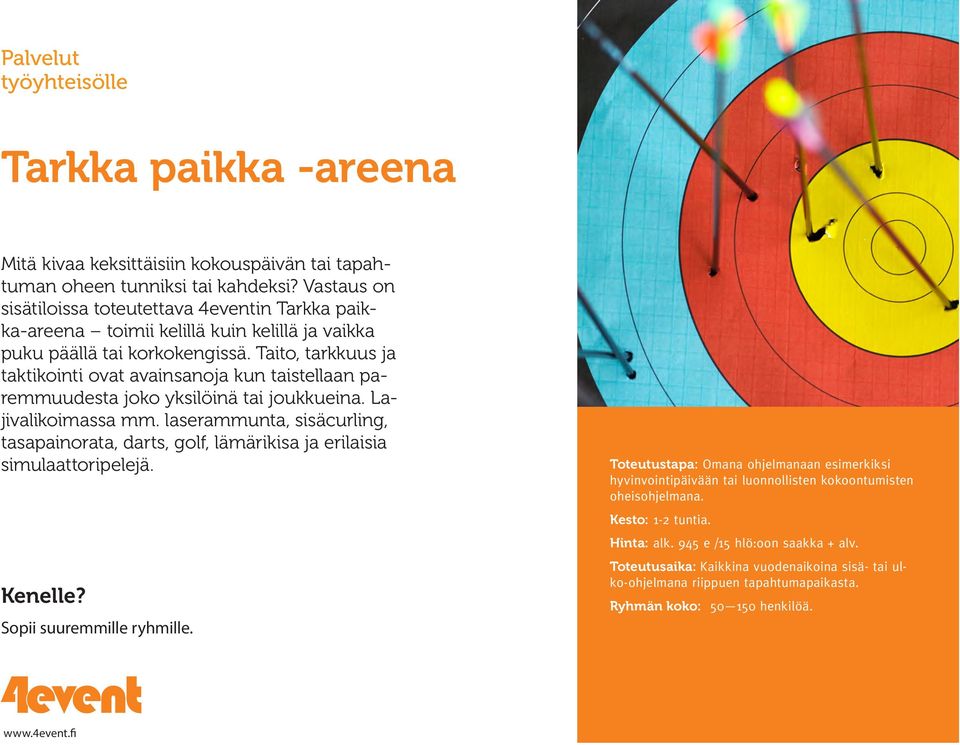 Palvelut
työyhteisölle

Tarkka paikka -areena

Mitä kivaa keksittäisiin kokouspäivän tai tapahtuman oheen tunniksi tai kahdeksi? Vastaus on sisätiloissa toteutettava 4eventin Tarkka paikka-areena – toimii kelillä kuin kelillä ja vaikka puku päällä tai korkokengissä. Taito, tarkkuus ja taktikointi ovat avainsanoja kun taistellaan paremmuudesta joko yksilöinä tai joukkueina. Lajivalikoimassa mm. laserammunta, sisäcurling, tasapainorata, darts, golf, lämärikisa ja erilaisia simulaattoripelejä.

Kenelle?
Sopii suuremmille ryhmille.

4event

www.4event.fi

Toteutustapa: Omana ohjelmanaan esimerkiksi hyvinvointipäivään tai luonnollisten kokoontumisten oheisohjelmana.

Kesto: 1-2 tuntia.

Hinta: alk. 945 e /15 hlö:oon saakka + alv.

Toteutusaika: Kaikkina vuodenaikoina sisä- tai ulko-ohjelmana riippuen tapahtumapaikasta.

Ryhmän koko: 50—150 henkilöä.